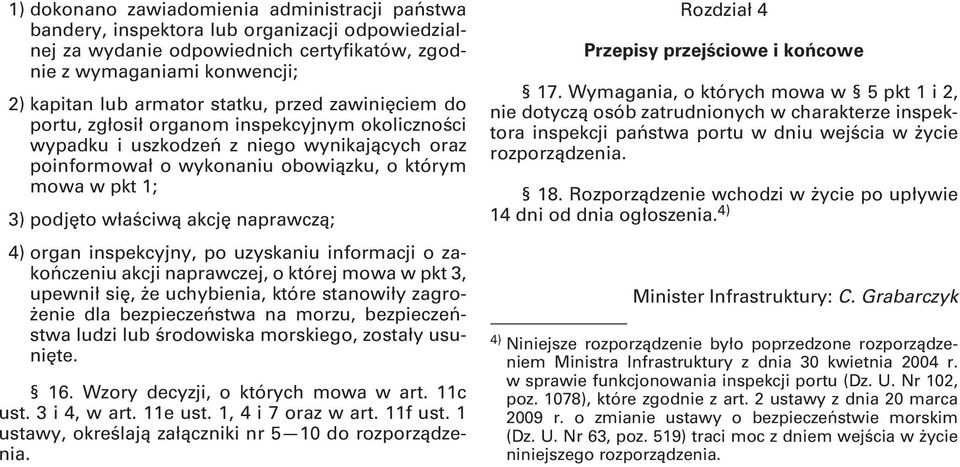 1) dokonano zawiadomienia administracji państwa bandery, inspektora lub organizacji odpowiedzialnej za wydanie odpowiednich certyfikatów, zgodnie z wymaganiami konwencji;

2) kapitan lub armator statku, przed zawinięciem do portu, zgłosił organom inspekcyjnym okoliczności wypadku i uszkodzeń z niego wynikających oraz poinformował o wykonaniu obowiązku, o którym mowa w pkt 1;

3) podjęto właściwą akcję naprawczą;

4) organ inspekcyjny, po uzyskaniu informacji o zakończeniu akcji naprawczej, o której mowa w pkt 3, upewnił się, że uchybienia, które stanowiły zagrożenie dla bezpieczeństwa na morzu, bezpieczeństwa ludzi lub środowiska morskiego, zostały usunięte.

§ 16. Wzory decyzji, o których mowa w art. 11c ust. 3 i 4, w art. 11e ust. 1, 4 i 7 oraz w art. 11f ust. 1 ustawy, określają załączniki nr 5—10 do rozporządzenia.

Rozdział 4

Przepisy przejściowe i końcowe

§ 17. Wymagania, o których mowa w § 5 pkt 1 i 2, nie dotyczą osób zatrudnionych w charakterze inspektora inspekcji państwa portu w dniu wejścia w życie rozporządzenia.

§ 18. Rozporządzenie wchodzi w życie po upływie 14 dni od dnia ogłoszenia.$^{4)}$

Minister Infrastruktury: C. Grabarczyk

$^{4)}$ Niniejsze rozporządzenie było poprzedzone rozporządzeniem Ministra Infrastruktury z dnia 30 kwietnia 2004 r. w sprawie funkcjonowania inspekcji portu (Dz. U. Nr 102, poz. 1078), które zgodnie z art. 2 ustawy z dnia 20 marca 2009 r. o zmianie ustawy o bezpieczeństwie morskim (Dz. U. Nr 63, poz. 519) traci moc z dniem wejścia w życie niniejszego rozporządzenia.